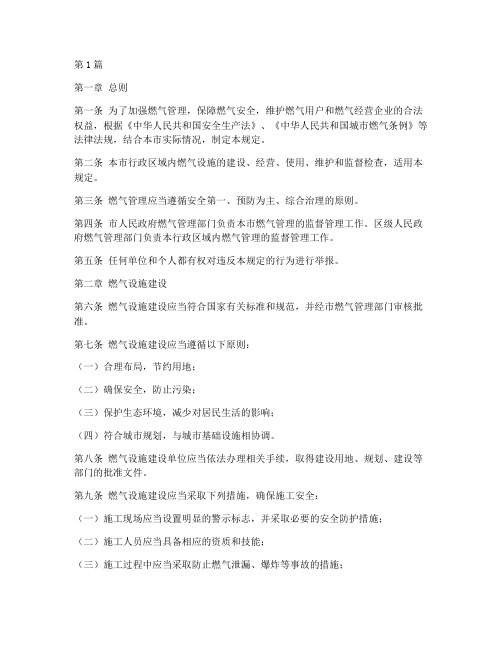 第1篇

第一章 总则

第一条 为了加强燃气管理，保障燃气安全，维护燃气用户和燃气经营企业的合法权益，根据《中华人民共和国安全生产法》、《中华人民共和国城市燃气条例》等法律法规，结合本市实际情况，制定本规定。

第二条 本市行政区域内燃气设施的建设、经营、使用、维护和监督检查，适用本规定。

第三条 燃气管理应当遵循安全第一、预防为主、综合治理的原则。

第四条 市人民政府燃气管理部门负责本市燃气管理的监督管理工作。区级人民政府燃气管理部门负责本行政区域内燃气管理的监督管理工作。

第五条 任何单位和个人都有权对违反本规定的行为进行举报。

第二章 燃气设施建设

第六条 燃气设施建设应当符合国家有关标准和规范，并经市燃气管理部门审核批准。

第七条 燃气设施建设应当遵循以下原则：

（一）合理布局，节约用地；

（二）确保安全，防止污染；

（三）保护生态环境，减少对居民生活的影响；

（四）符合城市规划，与城市基础设施相协调。

第八条 燃气设施建设单位应当依法办理相关手续，取得建设用地、规划、建设等部门的批准文件。

第九条 燃气设施建设应当采取下列措施，确保施工安全：

（一）施工现场应当设置明显的警示标志，并采取必要的安全防护措施；

（二）施工人员应当具备相应的资质和技能；

（三）施工过程中应当采取防止燃气泄漏、爆炸等事故的措施；